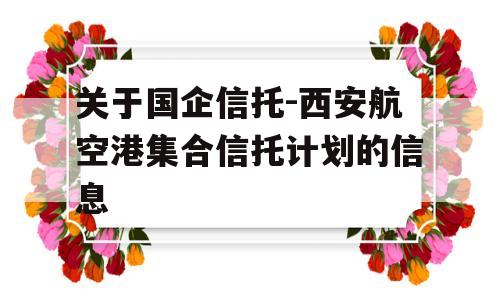 关于国企信托-西安航空港集合信托计划的信息